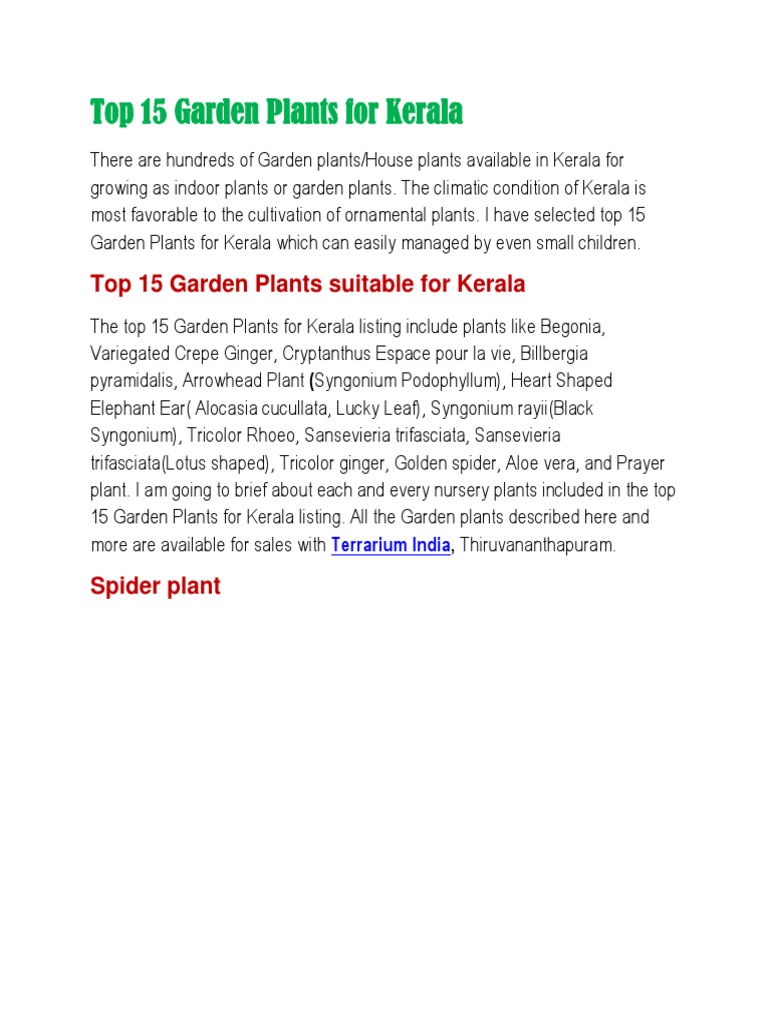 Top 15 Garden Plants for Kerala

There are hundreds of Garden plants/House plants available in Kerala for growing as indoor plants or garden plants. The climatic condition of Kerala is most favorable to the cultivation of ornamental plants. I have selected top 15 Garden Plants for Kerala which can easily managed by even small children.

Top 15 Garden Plants suitable for Kerala

The top 15 Garden Plants for Kerala listing include plants like Begonia, Variegated Crepe Ginger, Cryptanthus Espace pour la vie, Billbergia pyramidalis, Arrowhead Plant (Syngonium Podophyllum), Heart Shaped Elephant Ear( Alocasia cucullata, Lucky Leaf), Syngonium rayii(Black Syngonium), Tricolor Rhoeo, Sansevieria trifasciata, Sansevieria trifasciata(Lotus shaped), Tricolor ginger, Golden spider, Aloe vera, and Prayer plant. I am going to brief about each and every nursery plants included in the top 15 Garden Plants for Kerala listing. All the Garden plants described here and more are available for sales with Terrarium India, Thiruvananthapuram.

Spider plant